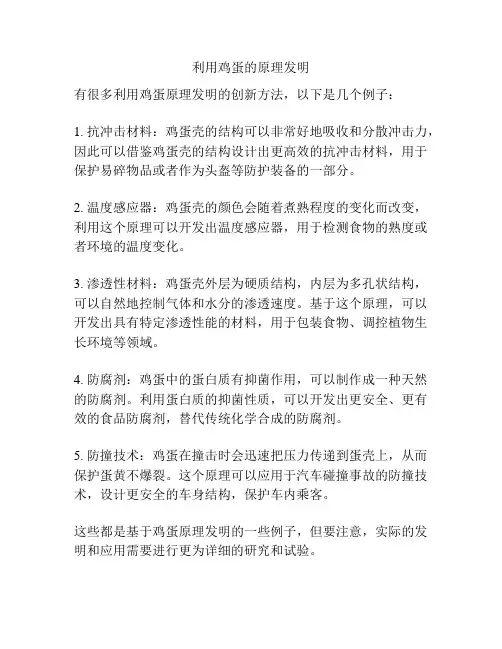 利用鸡蛋的原理发明

有很多利用鸡蛋原理发明的创新方法，以下是几个例子：

1. 抗冲击材料：鸡蛋壳的结构可以非常好地吸收和分散冲击力，因此可以借鉴鸡蛋壳的结构设计出更高效的抗冲击材料，用于保护易碎物品或者作为头盔等防护装备的一部分。

2. 温度感应器：鸡蛋壳的颜色会随着煮熟程度的变化而改变，利用这个原理可以开发出温度感应器，用于检测食物的熟度或者环境的温度变化。

3. 渗透性材料：鸡蛋壳外层为硬质结构，内层为多孔状结构，可以自然地控制气体和水分的渗透速度。基于这个原理，可以开发出具有特定渗透性能的材料，用于包装食物、调控植物生长环境等领域。

4. 防腐剂：鸡蛋中的蛋白质有抑菌作用，可以制作成一种天然的防腐剂。利用蛋白质的抑菌性质，可以开发出更安全、更有效的食品防腐剂，替代传统化学合成的防腐剂。

5. 防撞技术：鸡蛋在撞击时会迅速把压力传递到蛋壳上，从而保护蛋黄不爆裂。这个原理可以应用于汽车碰撞事故的防撞技术，设计更安全的车身结构，保护车内乘客。

这些都是基于鸡蛋原理发明的一些例子，但要注意，实际的发明和应用需要进行更为详细的研究和试验。